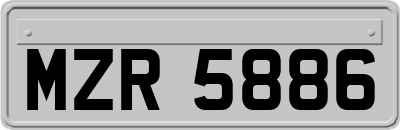 MZR 5886